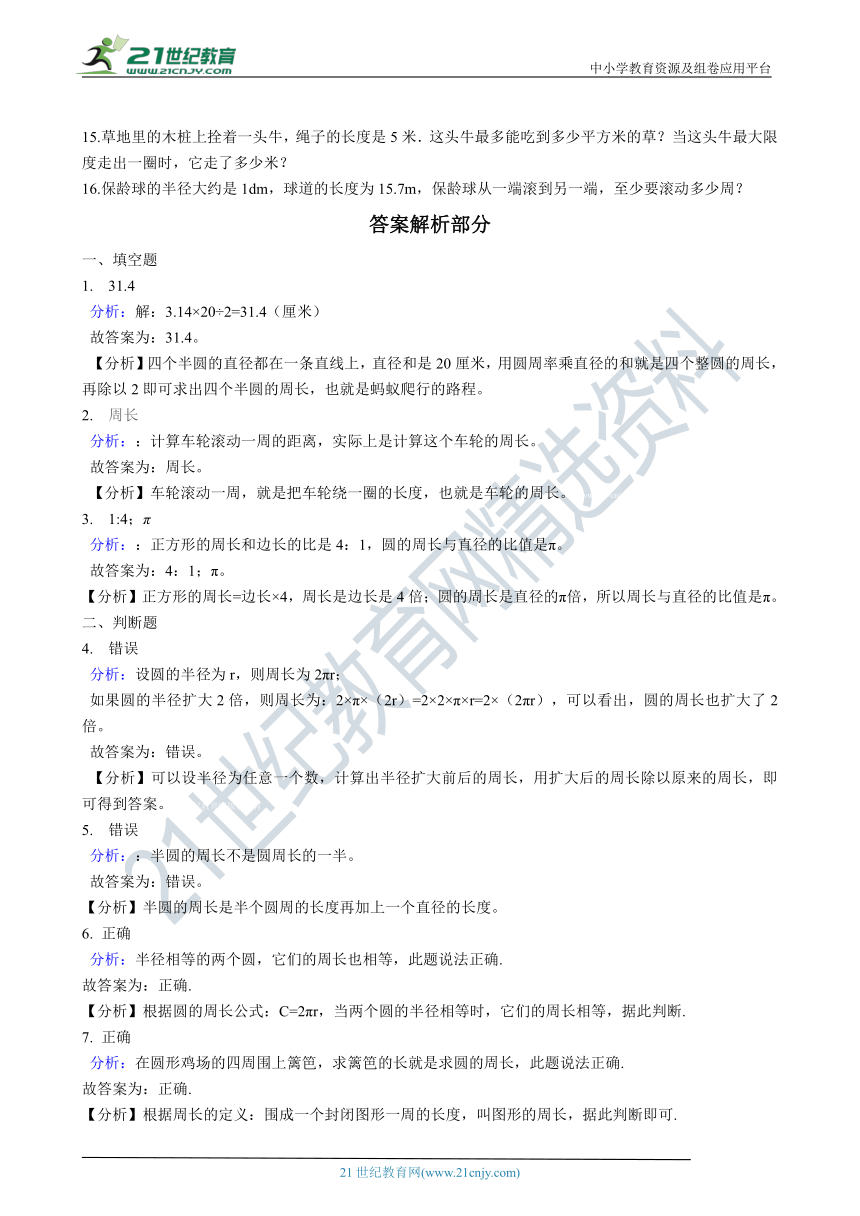 21世纪教育
www.21cnjy.com

中小学教育资源及组卷应用平台

15.草地里的木桩上拴着一头牛，绳子的长度是 5 米．这头牛最多能吃到多少平方米的草？当这头牛最大限度走出一圈时，它走了多少米？

16.保龄球的半径大约是 1dm，球道的长度为 15.7m，保龄球从一端滚到另一端，至少要滚动多少周？

答案解析部分

一、填空题

1. 31.4

分析：解：3.14×20÷2=31.4（厘米）

故答案为：31.4。

【分析】四个半圆的直径都在一条直线上，直径和是 20 厘米，用圆周率乘直径的和就是四个整圆的周长，再除以 2 即可求出四个半圆的周长，也就是蚂蚁爬行的路程。

2. 周长

分析：：计算车轮滚动一周的距离，实际上是计算这个车轮的周长。

故答案为：周长。

【分析】车轮滚动一周，就是把车轮绕一圈的长度，也就是车轮的周长。

3. 1:4；$\pi$

分析：：正方形的周长和边长的比是 4：1，圆的周长与直径的比值是π。

故答案为：4：1；π。

【分析】正方形的周长=边长×4，周长是边长是 4 倍；圆的周长是直径的π倍，所以周长与直径的比值是π。

二、判断题

4. 错误

分析：设圆的半径为 r，则周长为 2πr；

如果圆的半径扩大 2 倍，则周长为：2×π×（2r）=2×2×π×r=2×（2πr），可以看出，圆的周长也扩大了 2 倍。

故答案为：错误。

【分析】可以设半径为任意一个数，计算出半径扩大前后的周长，用扩大后的周长除以原来的周长，即可得到答案。

5. 错误

分析：：半圆的周长不是圆周长的一半。

故答案为：错误。

【分析】半圆的周长是半个圆周的长度再加上一个直径的长度。

6. 正确

分析：半径相等的两个圆，它们的周长也相等，此题说法正确.

故答案为：正确.

【分析】根据圆的周长公式：C=2πr，当两个圆的半径相等时，它们的周长相等，据此判断.

7. 正确

分析：在圆形鸡场的四周围上篱笆，求篱笆的长就是求圆的周长，此题说法正确.

故答案为：正确.

【分析】根据周长的定义：围成一个封闭图形一周的长度，叫图形的周长，据此判断即可.

21 世纪教育网(www.21cnjy.com)

21世纪教育网精选资料